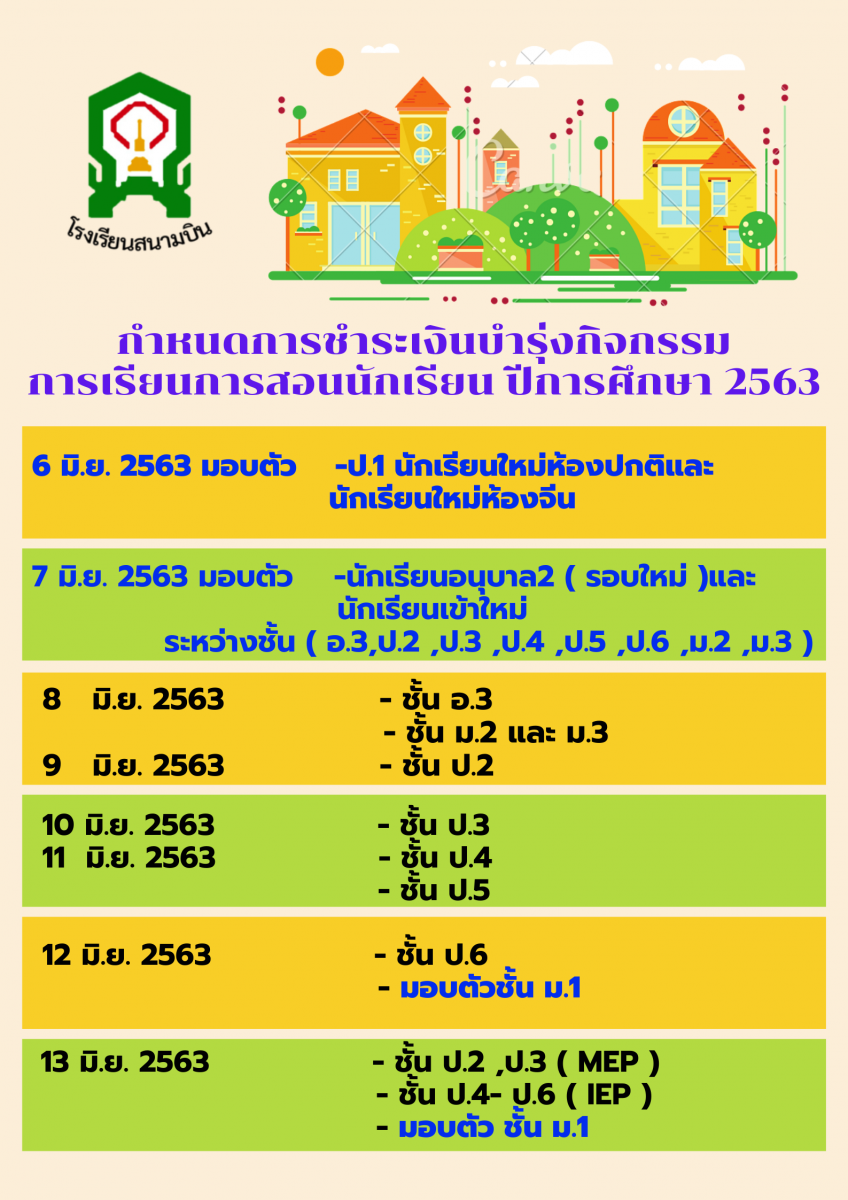 โรงเรียนสนามบิน

กำหนดการชำระเงินบำรุงกิจกรรม
การเรียนการสอนนักเรียน ปีการศึกษา 2563

6 มิ.ย. 2563 มอบตัว -ป.1 นักเรียนใหม่ห้องปกติและ
นักเรียนใหม่ห้องจีน

7 มิ.ย. 2563 มอบตัว -นักเรียนอนุบาล2 ( รอบใหม่ )และ
นักเรียนเข้าใหม่
ระหว่างชั้น ( อ.3,ป.2 ,ป.3 ,ป.4 ,ป.5 ,ป.6 ,ม.2 ,ม.3 )

8 มิ.ย. 2563 - ชั้น อ.3
- ชั้น ม.2 และ ม.3
9 มิ.ย. 2563 - ชั้น ป.2

10 มิ.ย. 2563 - ชั้น ป.3
11 มิ.ย. 2563 - ชั้น ป.4
- ชั้น ป.5

12 มิ.ย. 2563 - ชั้น ป.6
- มอบตัวชั้น ม.1

13 มิ.ย. 2563 - ชั้น ป.2 ,ป.3 ( MEP )
- ชั้น ป.4- ป.6 ( IEP )
- มอบตัว ชั้น ม.1